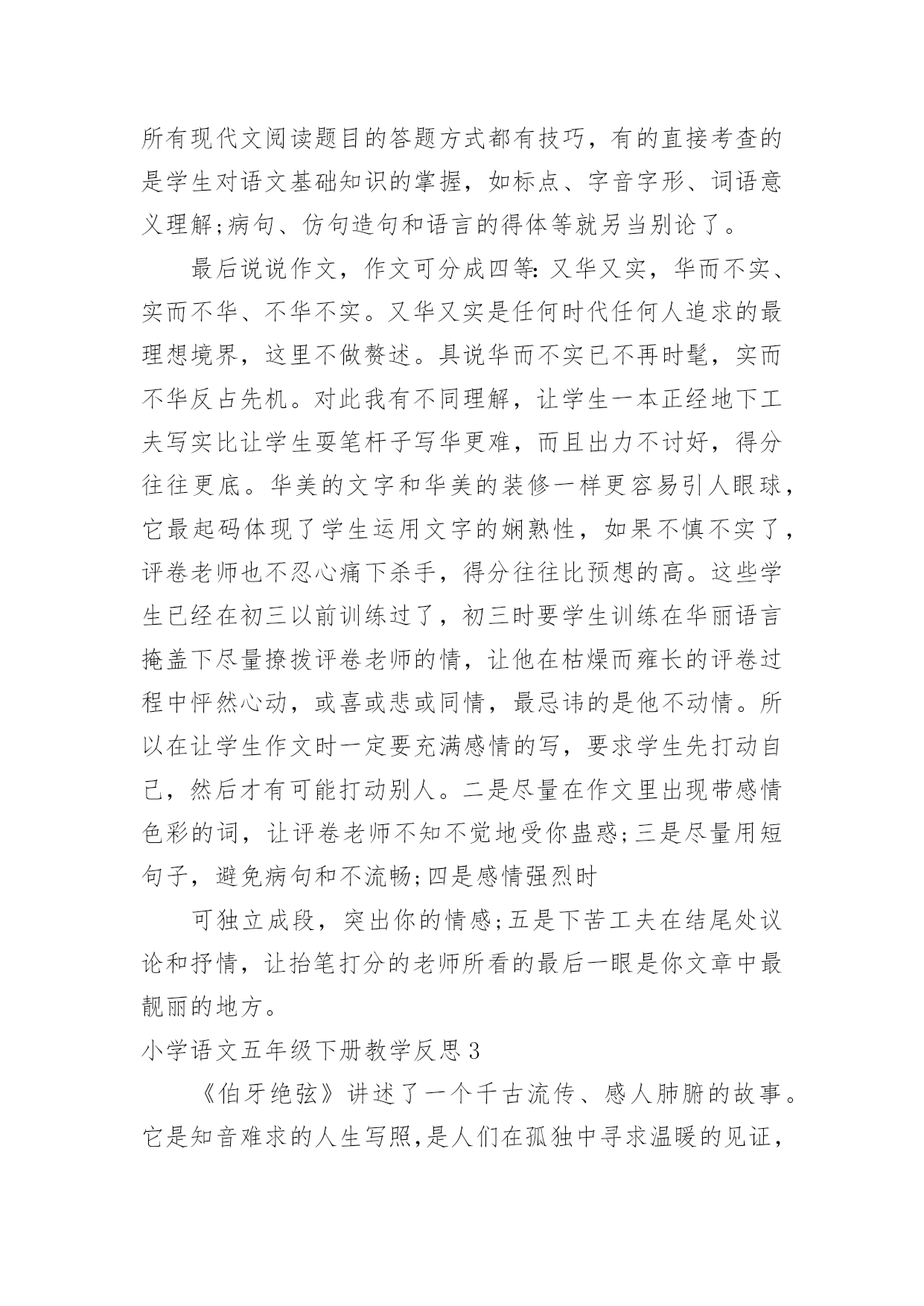 所有现代文阅读题目的答题方式都有技巧，有的直接考查的是学生对语文基础知识的掌握，如标点、字音字形、词语意义理解;病句、仿句造句和语言的得体等就另当别论了。

最后说说作文，作文可分成四等：又华又实，华而不实、实而不华、不华不实。又华又实是任何时代任何人追求的最理想境界，这里不做赘述。具说华而不实已不再时髦，实而不华反占先机。对此我有不同理解，让学生一本正经地下工夫写实比让学生耍笔杆子写华更难，而且出力不讨好，得分往往更底。华美的文字和华美的装修一样更容易引人眼球，它最起码体现了学生运用文字的娴熟性，如果不慎不实了，评卷老师也不忍心痛下杀手，得分往往比预想的高。这些学生已经在初三以前训练过了，初三时要学生训练在华丽语言掩盖下尽量撩拨评卷老师的情，让他在枯燥而雍长的评卷过程中怦然心动，或喜或悲或同情，最忌讳的是他不动情。所以在让学生作文时一定要充满感情的写，要求学生先打动自己，然后才有可能打动别人。二是尽量在作文里出现带感情色彩的词，让评卷老师不知不觉地受你蛊惑;三是尽量用短句子，避免病句和不流畅;四是感情强烈时

可独立成段，突出你的情感;五是下苦工夫在结尾处议论和抒情，让抬笔打分的老师所看的最后一眼是你文章中最靓丽的地方。

小学语文五年级下册教学反思3

《伯牙绝弦》讲述了一个千古流传、感人肺腑的故事。它是知音难求的人生写照,是人们在孤独中寻求温暖的见证，